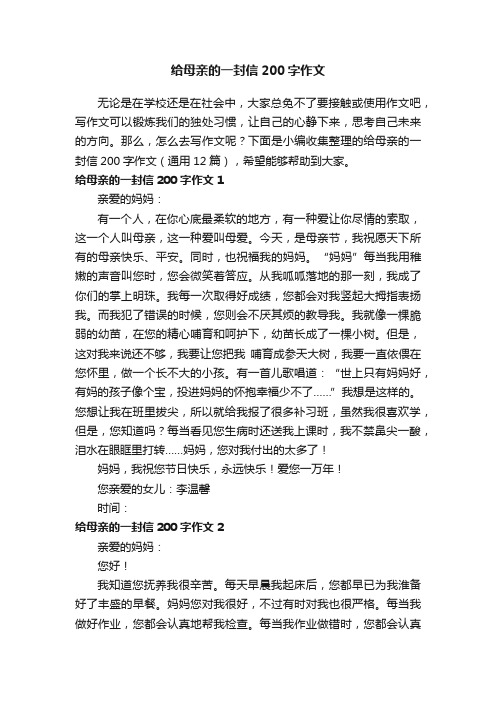 给母亲的一封信 200 字作文

无论是在学校还是在社会中，大家总免不了要接触或使用作文吧，写作文可以锻炼我们的独处习惯，让自己的心静下来，思考自己未来的方向。那么，怎么去写作文呢？下面是小编收集整理的给母亲的一封信 200 字作文（通用 12 篇），希望能够帮助到大家。

给母亲的一封信 200 字作文 1

亲爱的妈妈：

有一个人，在你心底最柔软的地方，有一种爱让你尽情的索取，这一个人叫母亲，这一种爱叫母爱。今天，是母亲节，我祝愿天下所有的母亲快乐、平安。同时，也祝福我的妈妈。“妈妈”每当我用稚嫩的声音叫您时，您会微笑着答应。从我呱呱落地的那一刻，我成了你们的掌上明珠。我每一次取得好成绩，您都会对我竖起大拇指表扬我。而我犯了错误的时候，您则会不厌其烦的教导我。我就像一棵脆弱的幼苗，在您的精心哺育和呵护下，幼苗长成了一棵小树。但是，这对我来说还不够，我要让您把我 哺育成参天大树，我要一直依偎在您怀里，做一个长不大的小孩。有一首儿歌唱道：“世上只有妈妈好，有妈的孩子像个宝，投进妈妈的怀抱幸福少不了……”我想是这样的。您想让我在班里拔尖，所以就给我报了很多补习班，虽然我很喜欢学，但是，您知道吗？每当看见您生病时还送我上课时，我不禁鼻尖一酸，泪水在眼眶里打转……妈妈，您对我付出的太多了！

妈妈，我祝您节日快乐，永远快乐！爱您一万年！

您亲爱的女儿：李温馨

时间：

给母亲的一封信 200 字作文 2

亲爱的妈妈：

您好！

我知道您抚养我很辛苦。每天早晨我起床后，您都早已为我准备好了丰盛的早餐。妈妈您对我很好，不过有时对我也很严格。每当我做好作业，您都会认真地帮我检查。每当我作业做错时，您都会认真